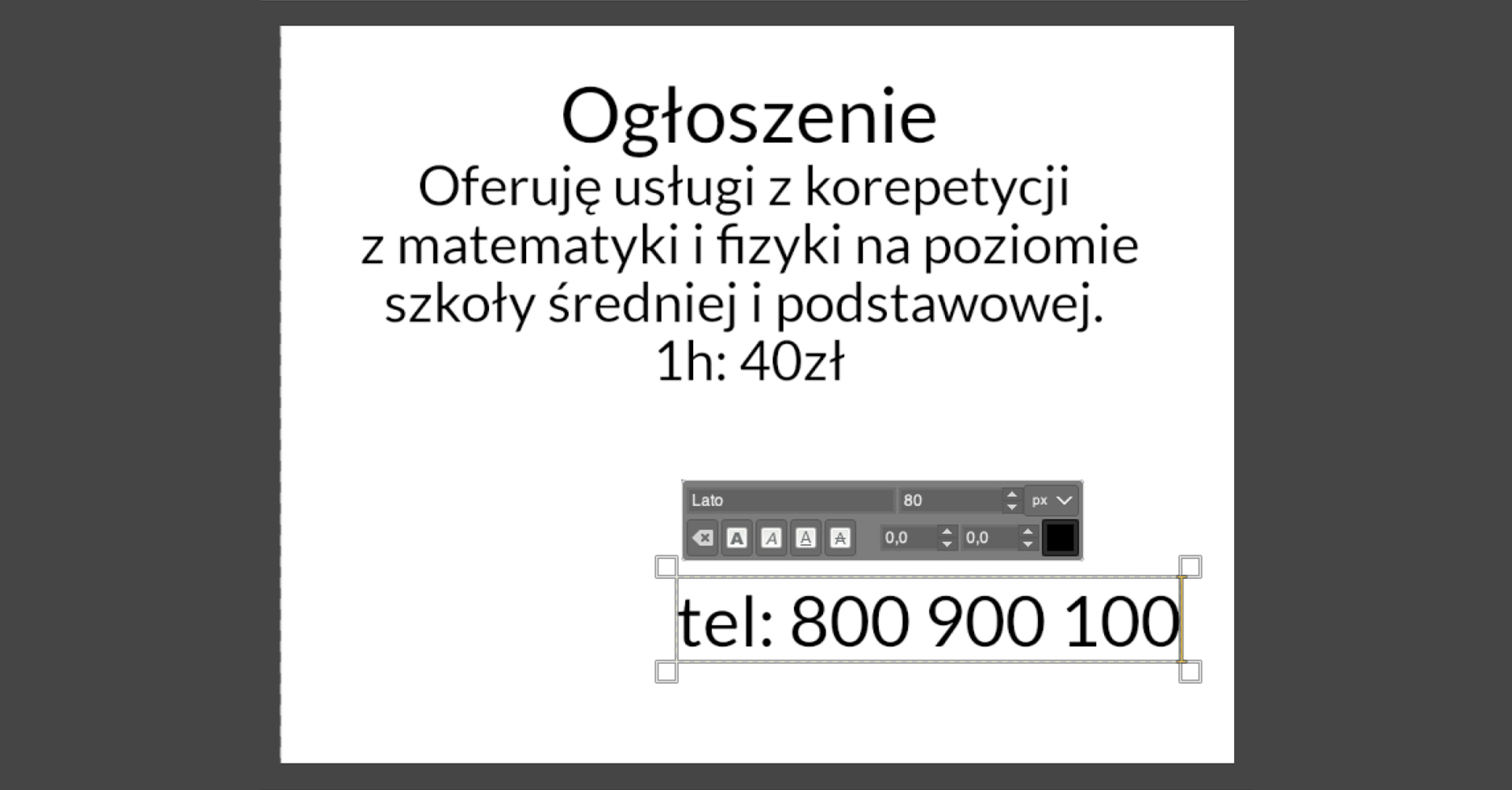 Ogłoszenie
Oferuję usługi z korepetycji z matematyki i fizyki na poziomie szkoły średniej i podstawowej.
1h: 40zł

Lato
80
px
A A A A
0,0
0,0

tel: 800 900 100